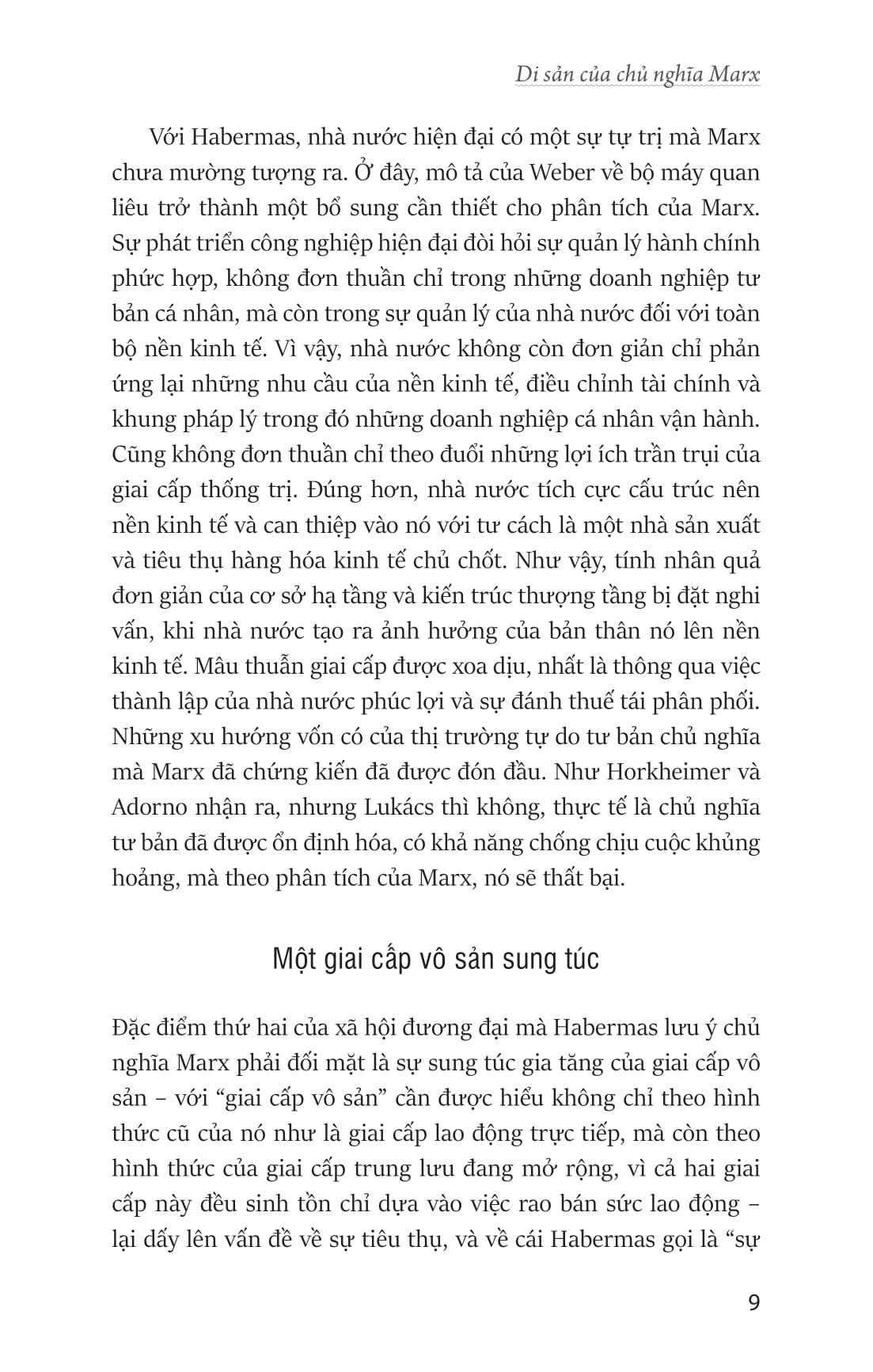 Di sản của chủ nghĩa Marx

Với Habermas, nhà nước hiện đại có một sự tự trị mà Marx chưa mường tượng ra. Ở đây, mô tả của Weber về bộ máy quan liêu trở thành một bổ sung cần thiết cho phân tích của Marx. Sự phát triển công nghiệp hiện đại đòi hỏi sự quản lý hành chính phức hợp, không đơn thuần chỉ trong những doanh nghiệp tư bản cá nhân, mà còn trong sự quản lý của nhà nước đối với toàn bộ nền kinh tế. Vì vậy, nhà nước không còn đơn giản chỉ phản ứng lại những nhu cầu của nền kinh tế, điều chỉnh tài chính và khung pháp lý trong đó những doanh nghiệp cá nhân vận hành. Cũng không đơn thuần chỉ theo đuổi những lợi ích trần trụi của giai cấp thống trị. Đúng hơn, nhà nước tích cực cấu trúc nên nền kinh tế và can thiệp vào nó với tư cách là một nhà sản xuất và tiêu thụ hàng hóa kinh tế chủ chốt. Như vậy, tính nhân quả đơn giản của cơ sở hạ tầng và kiến trúc thượng tầng bị đặt nghi vấn, khi nhà nước tạo ra ảnh hưởng của bản thân nó lên nền kinh tế. Mâu thuẫn giai cấp được xoa dịu, nhất là thông qua việc thành lập của nhà nước phúc lợi và sự đánh thuế tái phân phối. Những xu hướng vốn có của thị trường tự do tư bản chủ nghĩa mà Marx đã chứng kiến đã được đón đầu. Như Horkheimer và Adorno nhận ra, nhưng Lukács thì không, thực tế là chủ nghĩa tư bản đã được ổn định hóa, có khả năng chống chịu cuộc khủng hoảng, mà theo phân tích của Marx, nó sẽ thất bại.

Một giai cấp vô sản sung túc

Đặc điểm thứ hai của xã hội đương đại mà Habermas lưu ý chủ nghĩa Marx phải đối mặt là sự sung túc gia tăng của giai cấp vô sản – với “giai cấp vô sản” cần được hiểu không chỉ theo hình thức cũ của nó như là giai cấp lao động trực tiếp, mà còn theo hình thức của giai cấp trung lưu đang mở rộng, vì cả hai giai cấp này đều sinh tồn chỉ dựa vào việc rao bán sức lao động – lại dấy lên vấn đề về sự tiêu thụ, và về cái Habermas gọi là “sự

9